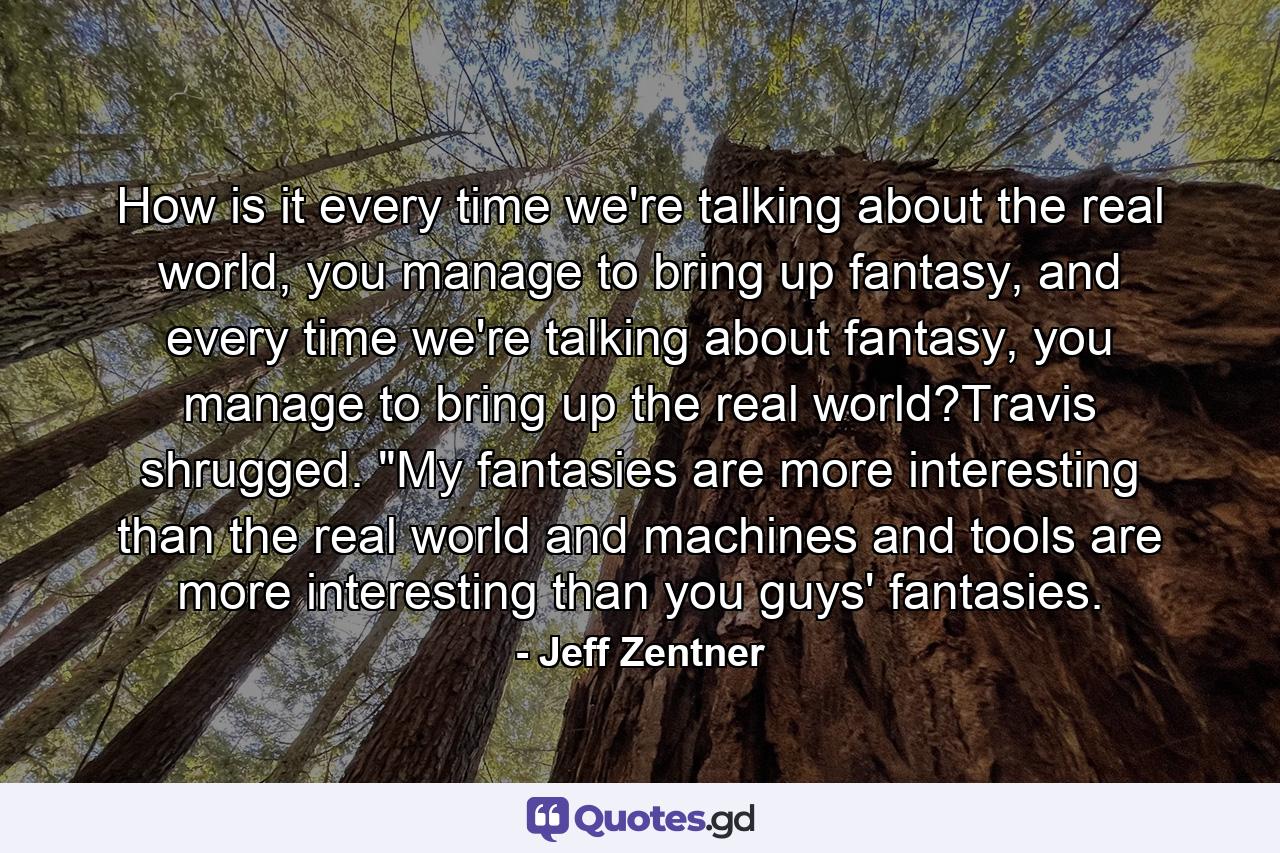 How is it every time we're talking about the real world, you manage to bring up fantasy, and every time we're talking about fantasy, you manage to bring up the real world?Travis shrugged. "My fantasies are more interesting than the real world and machines and tools are more interesting than you guys' fantasies.

- Jeff Zentner

Quotes.gd